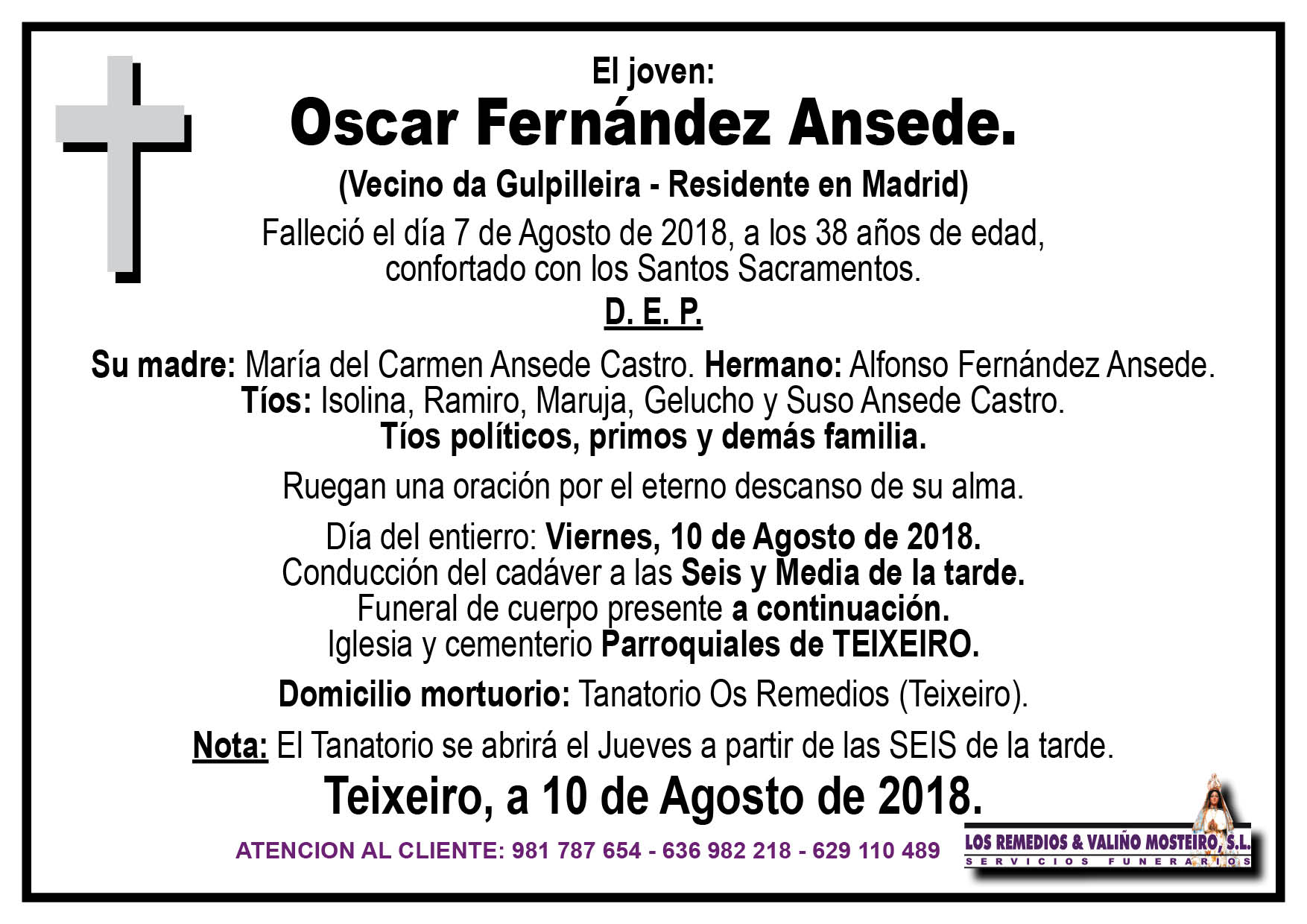 El joven:
Oscar Fernández Ansede.
(Vecino da Gulpilleira - Residente en Madrid)
Falleció el día 7 de Agosto de 2018, a los 38 años de edad, confortado con los Santos Sacramentos.

D. E. P.

Su madre: María del Carmen Ansede Castro. Hermano: Alfonso Fernández Ansede.
Tíos: Isolina, Ramiro, Maruja, Gelucho y Suso Ansede Castro.
Tíos políticos, primos y demás familia.

Ruegan una oración por el eterno descanso de su alma.

Día del entierro: Viernes, 10 de Agosto de 2018.
Conducción del cadáver a las Seis y Media de la tarde.
Funeral de cuerpo presente a continuación.
Iglesia y cementerio Parroquiales de TEIXEIRO.

Domicilio mortuorio: Tanatorio Os Remedios (Teixeiro).

Nota: El Tanatorio se abrirá el Jueves a partir de las SEIS de la tarde.

Teixeiro, a 10 de Agosto de 2018.

ATENCION AL CLIENTE: 981 787 654 - 636 982 218 - 629 110 489

LOS REMEDIOS & VALIÑO MOSTEIRO, S.L.
SERVICIOS FUNERARIOS